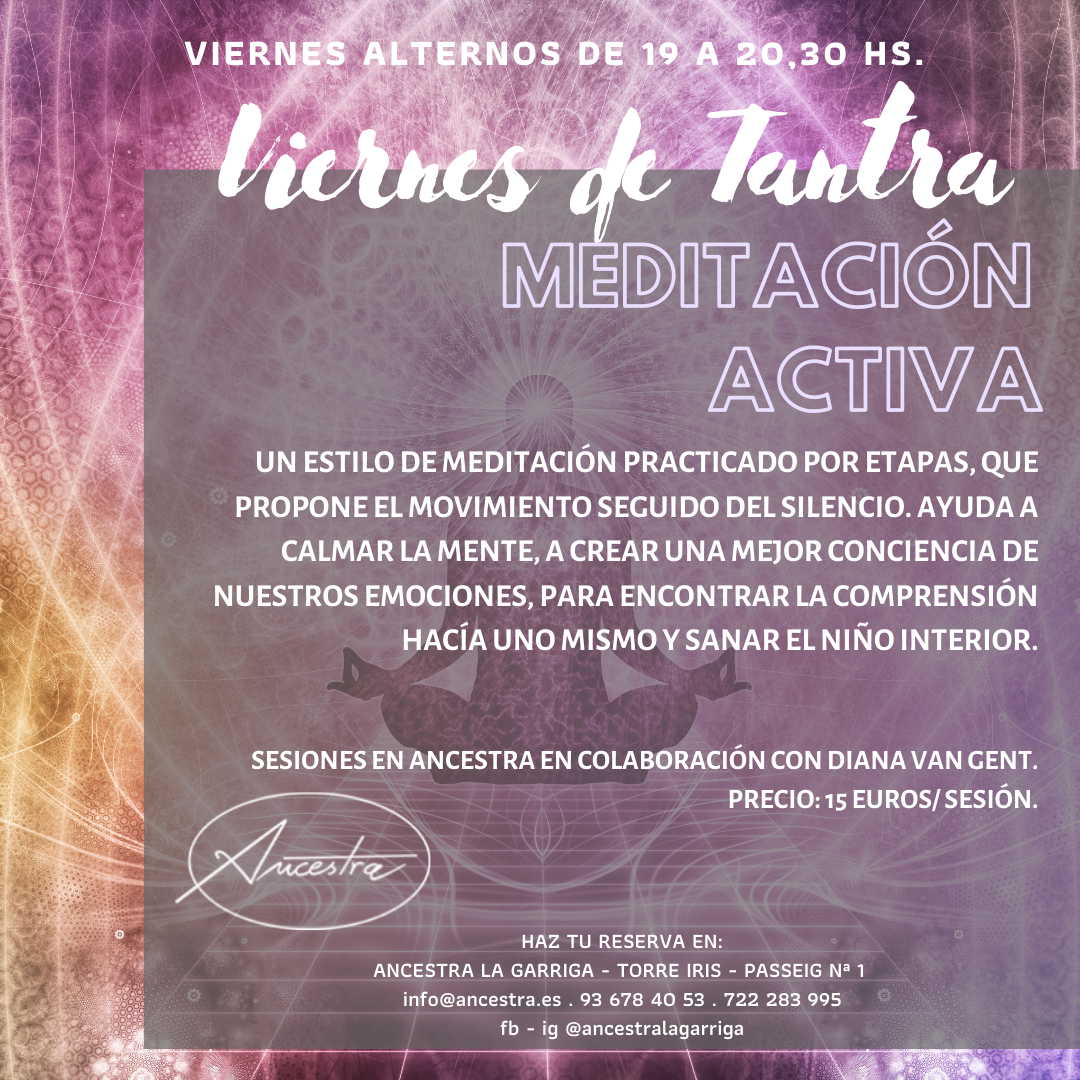 VIERNES ALTERNOS DE 19 A 20,30 HS.

Viernes de Tantra

MEDITACIÓN ACTIVA

UN ESTILO DE MEDITACIÓN PRACTICADO POR ETAPAS, QUE PROPONE EL MOVIMIENTO SEGUIDO DEL SILENCIO. AYUDA A CALMAR LA MENTE, A CREAR UNA MEJOR CONCIENCIA DE NUESTROS EMOCIONES, PARA ENCONTRAR LA COMPRENSIÓN HACÍA UNO MISMO Y SANAR EL NIÑO INTERIOR.

SESIONES EN ANCESTRA EN COLABORACIÓN CON DIANA VAN GENT.
PRECIO: 15 EUROS/ SESIÓN.

Ancestra

HAZ TU RESERVA EN:
ANCESTRA LA GARRIGA - TORRE IRIS - PASSEIG Nª 1
info@ancestra.es . 93 678 40 53 . 722 283 995
fb - ig @ancestralagarriga